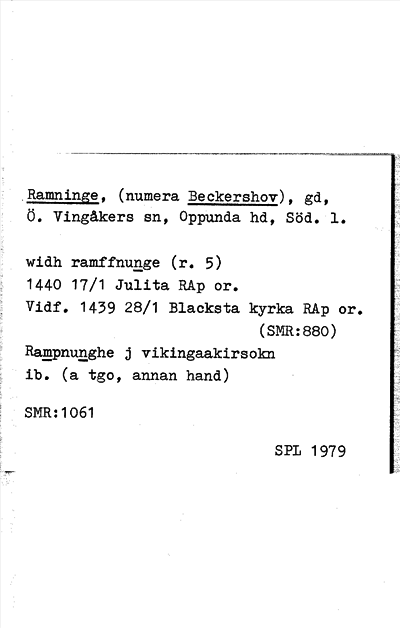 Ramninge, (numera Beckershov), gd, Ö. Vingåkers sn, Oppunda hd, Söd. l.

widh ramffnunge (r. 5)
1440 17/1 Julita RAp or.
Vidf. 1439 28/1 Blacksta kyrka RAp or.
(SMR:880)
Rampnunghe j vikingaakirsokn
ib. (a tgo, annan hand)

SMR:1061

SPL 1979